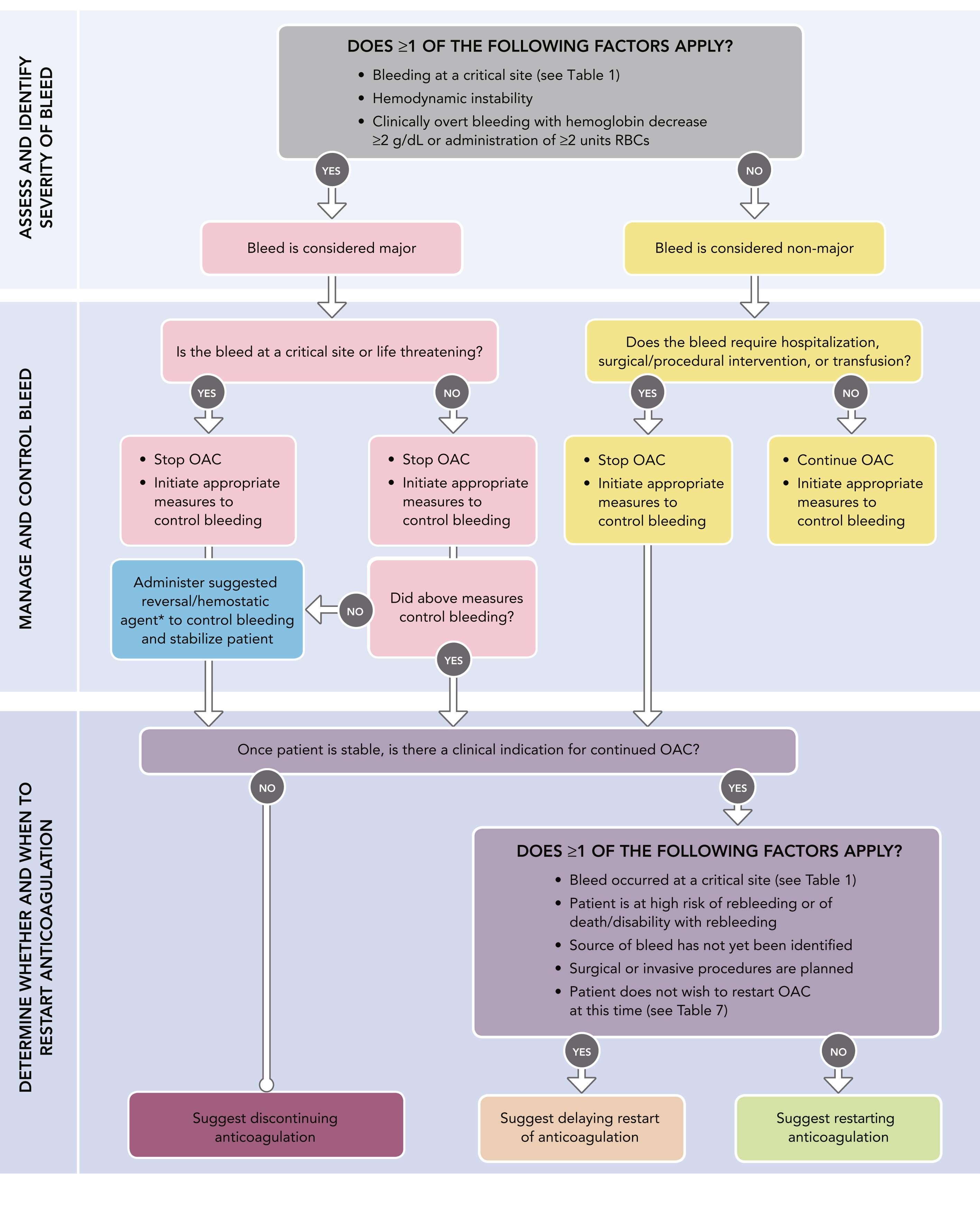 ASSESS AND IDENTIFY SEVERITY OF BLEED

DOES ≥1 OF THE FOLLOWING FACTORS APPLY?
• Bleeding at a critical site (see Table 1)
• Hemodynamic instability
• Clinically overt bleeding with hemoglobin decrease ≥2 g/dL or administration of ≥2 units RBCs

YES

NO

Bleed is considered major

Bleed is considered non-major

MANAGE AND CONTROL BLEED

Is the bleed at a critical site or life threatening?

YES

NO

• Stop OAC
• Initiate appropriate measures to control bleeding

• Stop OAC
• Initiate appropriate measures to control bleeding

Administer suggested reversal/hemostatic agent* to control bleeding and stabilize patient

NO

Did above measures control bleeding?

YES

Does the bleed require hospitalization, surgical/procedural intervention, or transfusion?

YES

NO

• Stop OAC
• Initiate appropriate measures to control bleeding

• Continue OAC
• Initiate appropriate measures to control bleeding

DETERMINE WHETHER AND WHEN TO RESTART ANTICOAGULATION

Once patient is stable, is there a clinical indication for continued OAC?

NO

YES

DOES ≥1 OF THE FOLLOWING FACTORS APPLY?
• Bleed occurred at a critical site (see Table 1)
• Patient is at high risk of rebleeding or of death/disability with rebleeding
• Source of bleed has not yet been identified
• Surgical or invasive procedures are planned
• Patient does not wish to restart OAC at this time (see Table 7)

YES

NO

Suggest discontinuing anticoagulation

Suggest delaying restart of anticoagulation

Suggest restarting anticoagulation